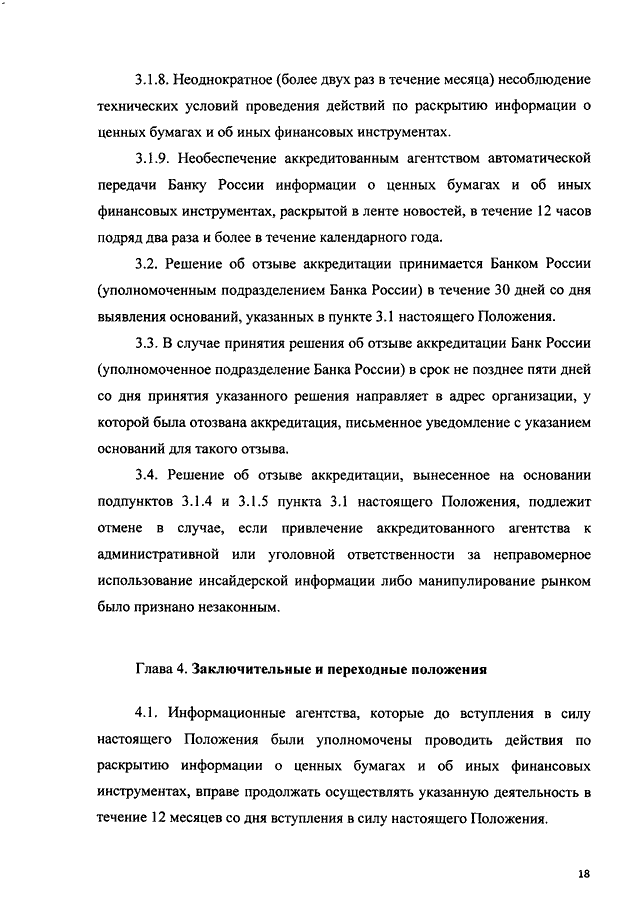 3.1.8. Неоднократное (более двух раз в течение месяца) несоблюдение технических условий проведения действий по раскрытию информации о ценных бумагах и об иных финансовых инструментах.

3.1.9. Необеспечение аккредитованным агентством автоматической передачи Банку России информации о ценных бумагах и об иных финансовых инструментах, раскрытой в ленте новостей, в течение 12 часов подряд два раза и более в течение календарного года.

3.2. Решение об отзыве аккредитации принимается Банком России (уполномоченным подразделением Банка России) в течение 30 дней со дня выявления оснований, указанных в пункте 3.1 настоящего Положения.

3.3. В случае принятия решения об отзыве аккредитации Банк России (уполномоченное подразделение Банка России) в срок не позднее пяти дней со дня принятия указанного решения направляет в адрес организации, у которой была отозвана аккредитация, письменное уведомление с указанием оснований для такого отзыва.

3.4. Решение об отзыве аккредитации, вынесенное на основании подпунктов 3.1.4 и 3.1.5 пункта 3.1 настоящего Положения, подлежит отмене в случае, если привлечение аккредитованного агентства к административной или уголовной ответственности за неправомерное использование инсайдерской информации либо манипулирование рынком было признано незаконным.

Глава 4. Заключительные и переходные положения

4.1. Информационные агентства, которые до вступления в силу настоящего Положения были уполномочены проводить действия по раскрытию информации о ценных бумагах и об иных финансовых инструментах, вправе продолжать осуществлять указанную деятельность в течение 12 месяцев со дня вступления в силу настоящего Положения.

18